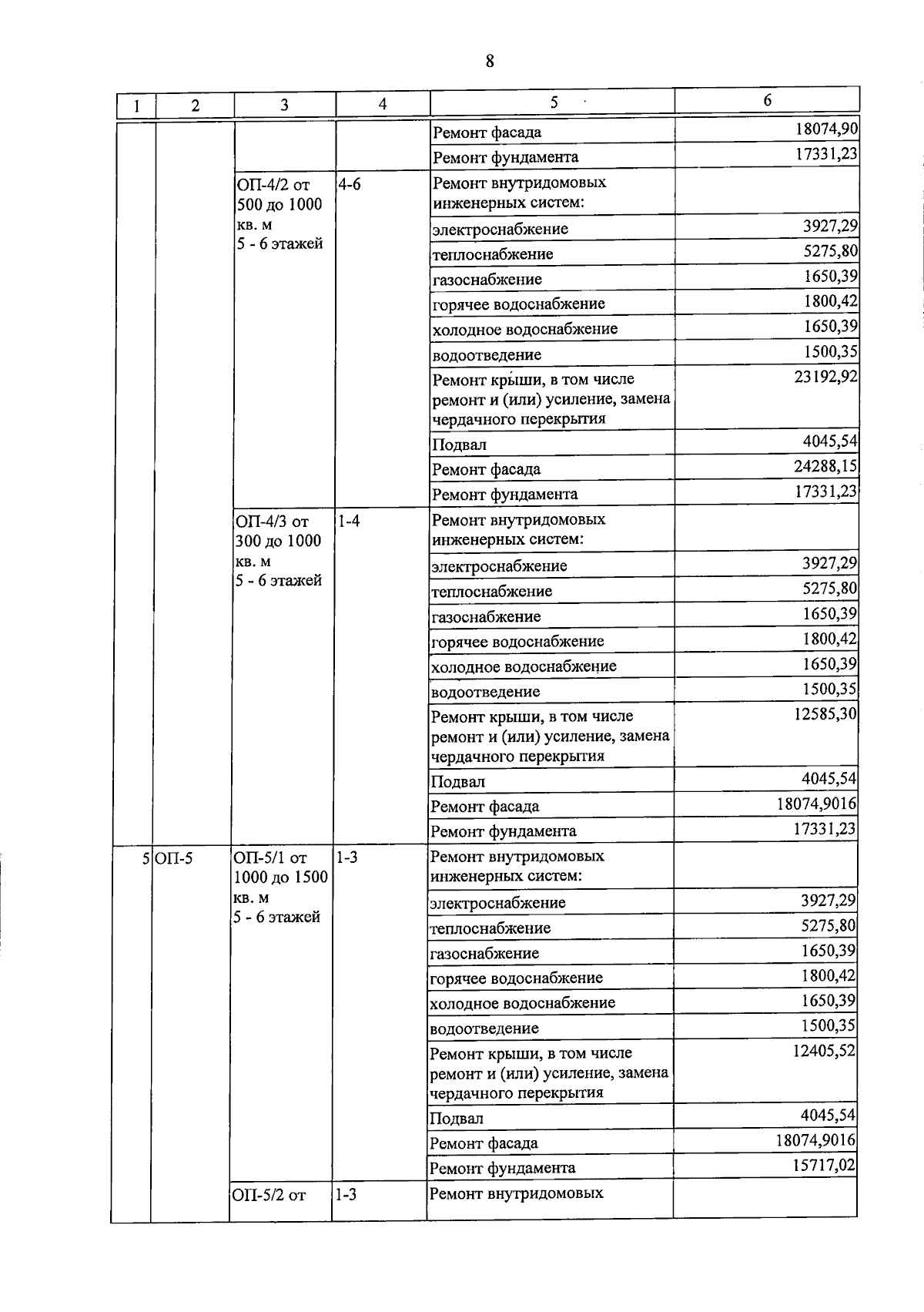 8

| 1 | 2 | 3 | 4 | 5 | 6 |
|---|---|---|---|---|---|
|  |  |  |  | Ремонт фасада | 18074,90 |
|  |  |  |  | Ремонт фундамента | 17331,23 |
|  |  | ОП-4/2 от 500 до 1000 кв. м 5 - 6 этажей | 4-6 | Ремонт внутридомовых инженерных систем: |  |
|  |  |  |  | электроснабжение | 3927,29 |
|  |  |  |  | теплоснабжение | 5275,80 |
|  |  |  |  | газоснабжение | 1650,39 |
|  |  |  |  | горячее водоснабжение | 1800,42 |
|  |  |  |  | холодное водоснабжение | 1650,39 |
|  |  |  |  | водоотведение | 1500,35 |
|  |  |  |  | Ремонт крыши, в том числе ремонт и (или) усиление, замена чердачного перекрытия | 23192,92 |
|  |  |  |  | Подвал | 4045,54 |
|  |  |  |  | Ремонт фасада | 24288,15 |
|  |  |  |  | Ремонт фундамента | 17331,23 |
|  |  | ОП-4/3 от 300 до 1000 кв. м 5 - 6 этажей | 1-4 | Ремонт внутридомовых инженерных систем: |  |
|  |  |  |  | электроснабжение | 3927,29 |
|  |  |  |  | теплоснабжение | 5275,80 |
|  |  |  |  | газоснабжение | 1650,39 |
|  |  |  |  | горячее водоснабжение | 1800,42 |
|  |  |  |  | холодное водоснабжение | 1650,39 |
|  |  |  |  | водоотведение | 1500,35 |
|  |  |  |  | Ремонт крыши, в том числе ремонт и (или) усиление, замена чердачного перекрытия | 12585,30 |
|  |  |  |  | Подвал | 4045,54 |
|  |  |  |  | Ремонт фасада | 18074,9016 |
|  |  |  |  | Ремонт фундамента | 17331,23 |
| 5 | ОП-5 | ОП-5/1 от 1000 до 1500 кв. м 5 - 6 этажей | 1-3 | Ремонт внутридомовых инженерных систем: |  |
|  |  |  |  | электроснабжение | 3927,29 |
|  |  |  |  | теплоснабжение | 5275,80 |
|  |  |  |  | газоснабжение | 1650,39 |
|  |  |  |  | горячее водоснабжение | 1800,42 |
|  |  |  |  | холодное водоснабжение | 1650,39 |
|  |  |  |  | водоотведение | 1500,35 |
|  |  |  |  | Ремонт крыши, в том числе ремонт и (или) усиление, замена чердачного перекрытия | 12405,52 |
|  |  |  |  | Подвал | 4045,54 |
|  |  |  |  | Ремонт фасада | 18074,9016 |
|  |  |  |  | Ремонт фундамента | 15717,02 |
|  |  | ОП-5/2 от | 1-3 | Ремонт внутридомовых |  |